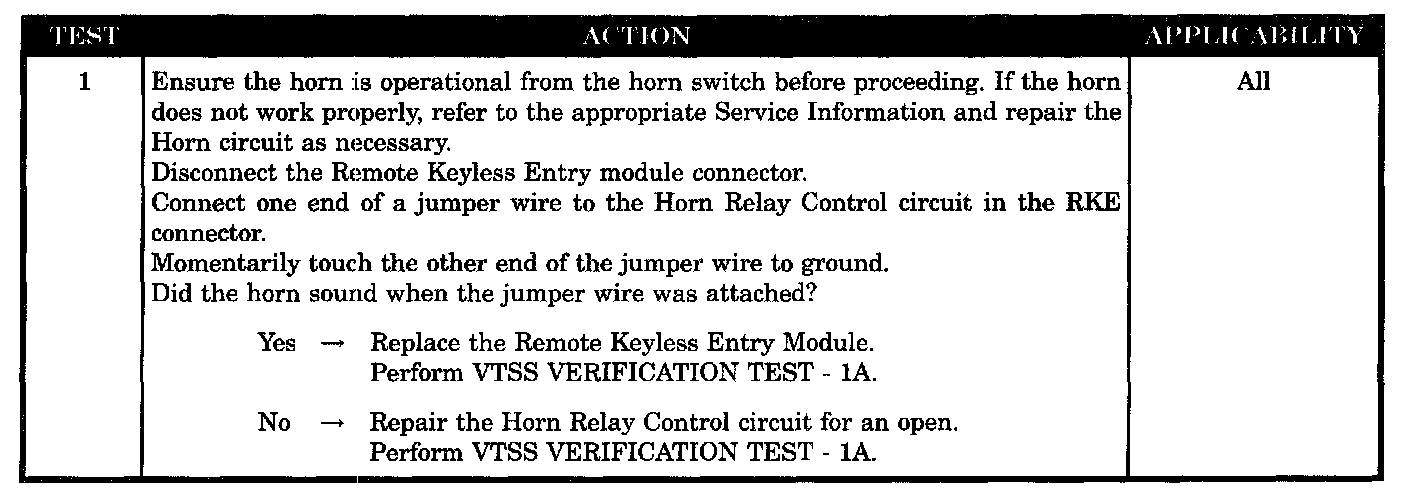 | TEST | ACTION | APPLICABILITY |
|---|---|---|
| 1 | Ensure the horn is operational from the horn switch before proceeding. If the horn does not work properly, refer to the appropriate Service Information and repair the Horn circuit as necessary. Disconnect the Remote Keyless Entry module connector. Connect one end of a jumper wire to the Horn Relay Control circuit in the RKE connector. Momentarily touch the other end of the jumper wire to ground. Did the horn sound when the jumper wire was attached? Yes → Replace the Remote Keyless Entry Module. Perform VTSS VERIFICATION TEST - 1A. No → Repair the Horn Relay Control circuit for an open. Perform VTSS VERIFICATION TEST - 1A. | All |